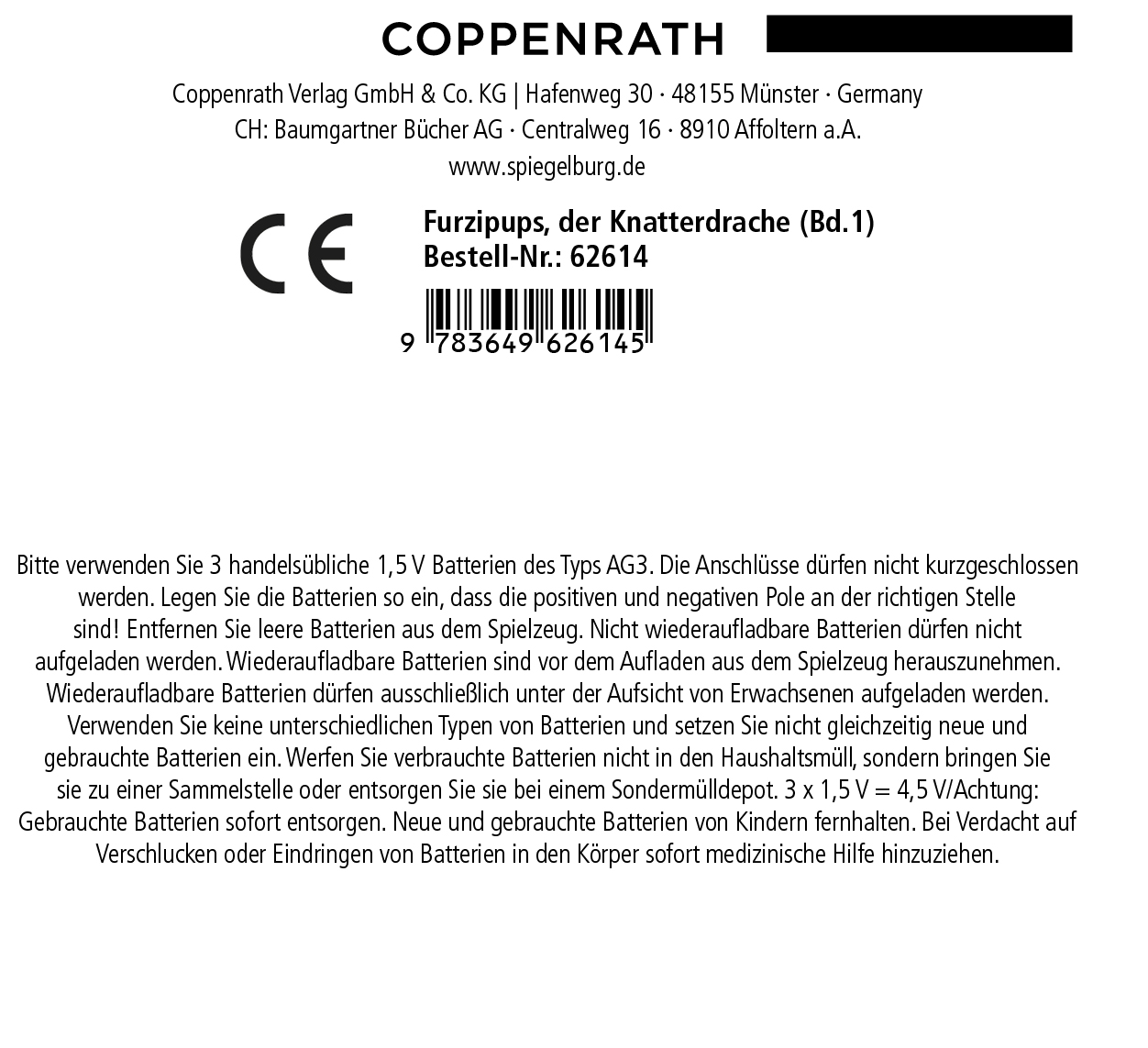 COPPENRATH

Coppenrath Verlag GmbH & Co. KG | Hafenweg 30 · 48155 Münster · Germany
CH: Baumgartner Bücher AG · Centralweg 16 · 8910 Affoltern a.A.
www.spiegelburg.de

CE

Furzipups, der Knatterdrache (Bd.1)
Bestell-Nr.: 62614

9 783649 626145

Bitte verwenden Sie 3 handelsübliche 1,5 V Batterien des Typs AG3. Die Anschlüsse dürfen nicht kurzgeschlossen werden. Legen Sie die Batterien so ein, dass die positiven und negativen Pole an der richtigen Stelle sind! Entfernen Sie leere Batterien aus dem Spielzeug. Nicht wiederaufladbare Batterien dürfen nicht aufgeladen werden. Wiederaufladbare Batterien sind vor dem Aufladen aus dem Spielzeug herauszunehmen. Wiederaufladbare Batterien dürfen ausschließlich unter der Aufsicht von Erwachsenen aufgeladen werden. Verwenden Sie keine unterschiedlichen Typen von Batterien und setzen Sie nicht gleichzeitig neue und gebrauchte Batterien ein. Werfen Sie verbrauchte Batterien nicht in den Haushaltsmüll, sondern bringen Sie sie zu einer Sammelstelle oder entsorgen Sie sie bei einem Sondermülldepot. 3 x 1,5 V = 4,5 V/Achtung: Gebrauchte Batterien sofort entsorgen. Neue und gebrauchte Batterien von Kindern fernhalten. Bei Verdacht auf Verschlucken oder Eindringen von Batterien in den Körper sofort medizinische Hilfe hinzuziehen.